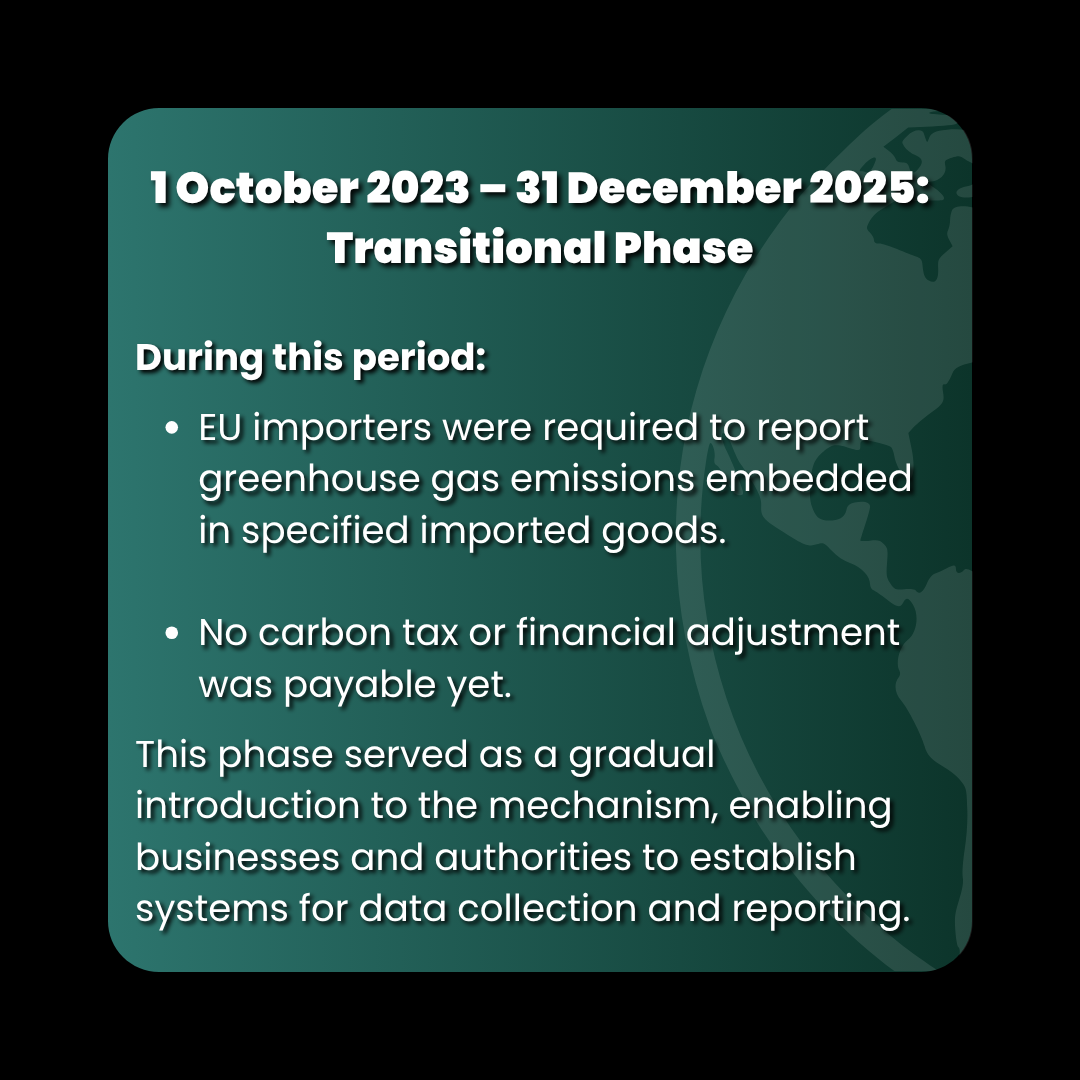 1 October 2023 – 31 December 2025:
Transitional Phase

During this period:

• EU importers were required to report greenhouse gas emissions embedded in specified imported goods.

• No carbon tax or financial adjustment was payable yet.

This phase served as a gradual introduction to the mechanism, enabling businesses and authorities to establish systems for data collection and reporting.